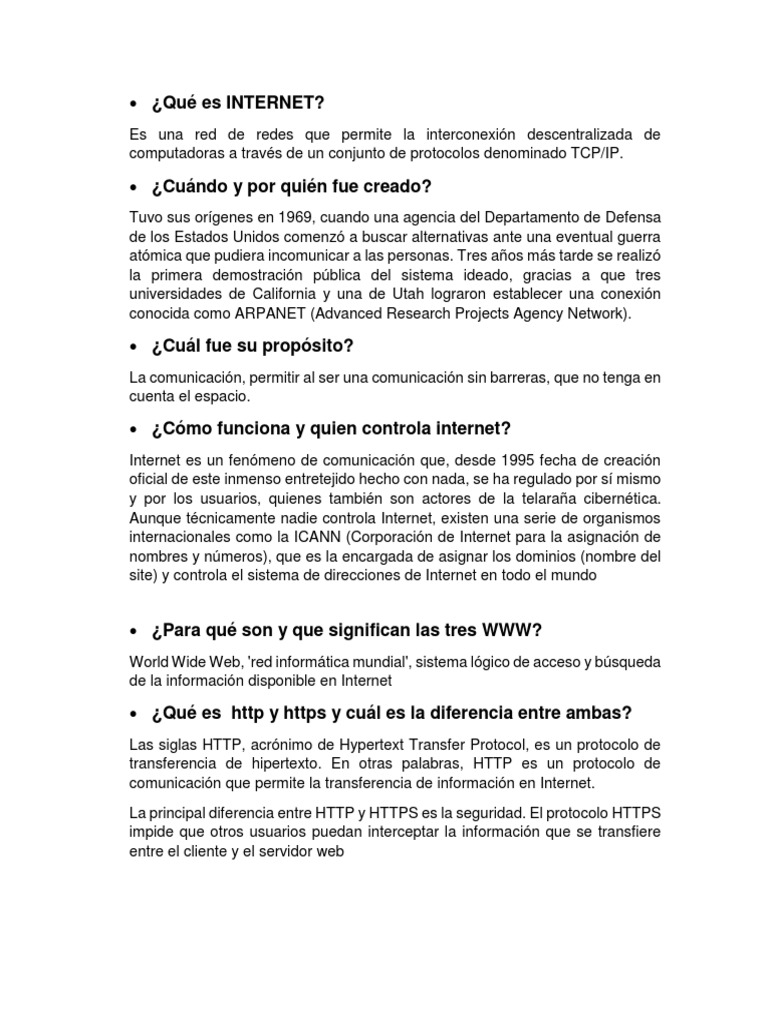 • ¿Qué es INTERNET?

Es una red de redes que permite la interconexión descentralizada de computadoras a través de un conjunto de protocolos denominado TCP/IP.

• ¿Cuándo y por quién fue creado?

Tuvo sus orígenes en 1969, cuando una agencia del Departamento de Defensa de los Estados Unidos comenzó a buscar alternativas ante una eventual guerra atómica que pudiera incomunicar a las personas. Tres años más tarde se realizó la primera demostración pública del sistema ideado, gracias a que tres universidades de California y una de Utah lograron establecer una conexión conocida como ARPANET (Advanced Research Projects Agency Network).

• ¿Cuál fue su propósito?

La comunicación, permitir al ser una comunicación sin barreras, que no tenga en cuenta el espacio.

• ¿Cómo funciona y quien controla internet?

Internet es un fenómeno de comunicación que, desde 1995 fecha de creación oficial de este inmenso entretejido hecho con nada, se ha regulado por sí mismo y por los usuarios, quienes también son actores de la telaraña cibernética. Aunque técnicamente nadie controla Internet, existen una serie de organismos internacionales como la ICANN (Corporación de Internet para la asignación de nombres y números), que es la encargada de asignar los dominios (nombre del site) y controla el sistema de direcciones de Internet en todo el mundo

• ¿Para qué son y que significan las tres WWW?

World Wide Web, 'red informática mundial', sistema lógico de acceso y búsqueda de la información disponible en Internet

• ¿Qué es http y https y cuál es la diferencia entre ambas?

Las siglas HTTP, acrónimo de Hypertext Transfer Protocol, es un protocolo de transferencia de hipertexto. En otras palabras, HTTP es un protocolo de comunicación que permite la transferencia de información en Internet.

La principal diferencia entre HTTP y HTTPS es la seguridad. El protocolo HTTPS impide que otros usuarios puedan interceptar la información que se transfiere entre el cliente y el servidor web